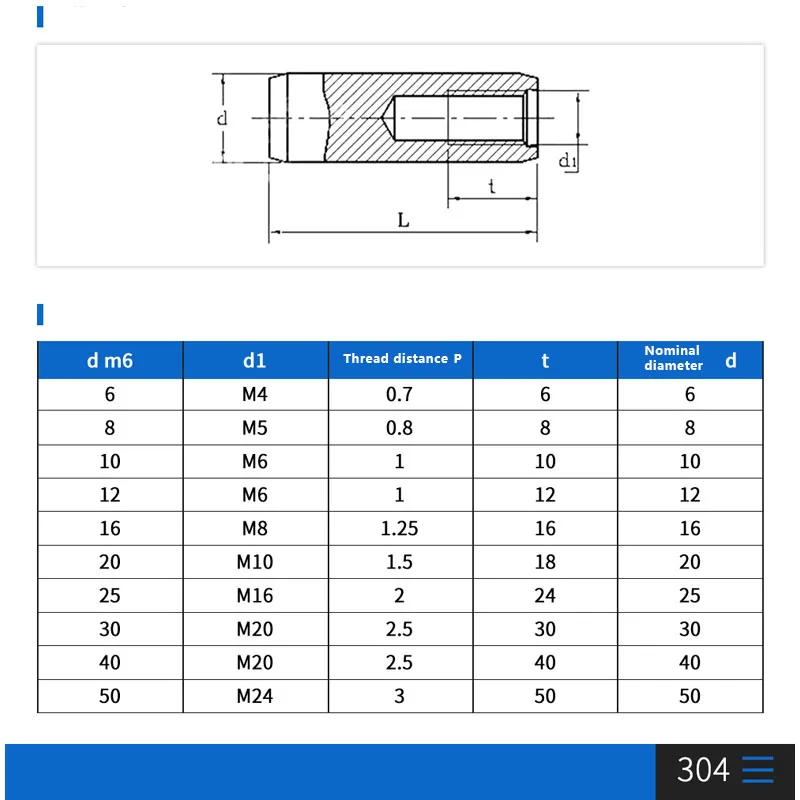 d

d1

t

L

| d m6 | d1 | Thread distance P | t | Nominal diameter d |
|---|---|---|---|---|
| 6 | M4 | 0.7 | 6 | 6 |
| 8 | M5 | 0.8 | 8 | 8 |
| 10 | M6 | 1 | 10 | 10 |
| 12 | M6 | 1 | 12 | 12 |
| 16 | M8 | 1.25 | 16 | 16 |
| 20 | M10 | 1.5 | 18 | 20 |
| 25 | M16 | 2 | 24 | 25 |
| 30 | M20 | 2.5 | 30 | 30 |
| 40 | M20 | 2.5 | 40 | 40 |
| 50 | M24 | 3 | 50 | 50 |

304